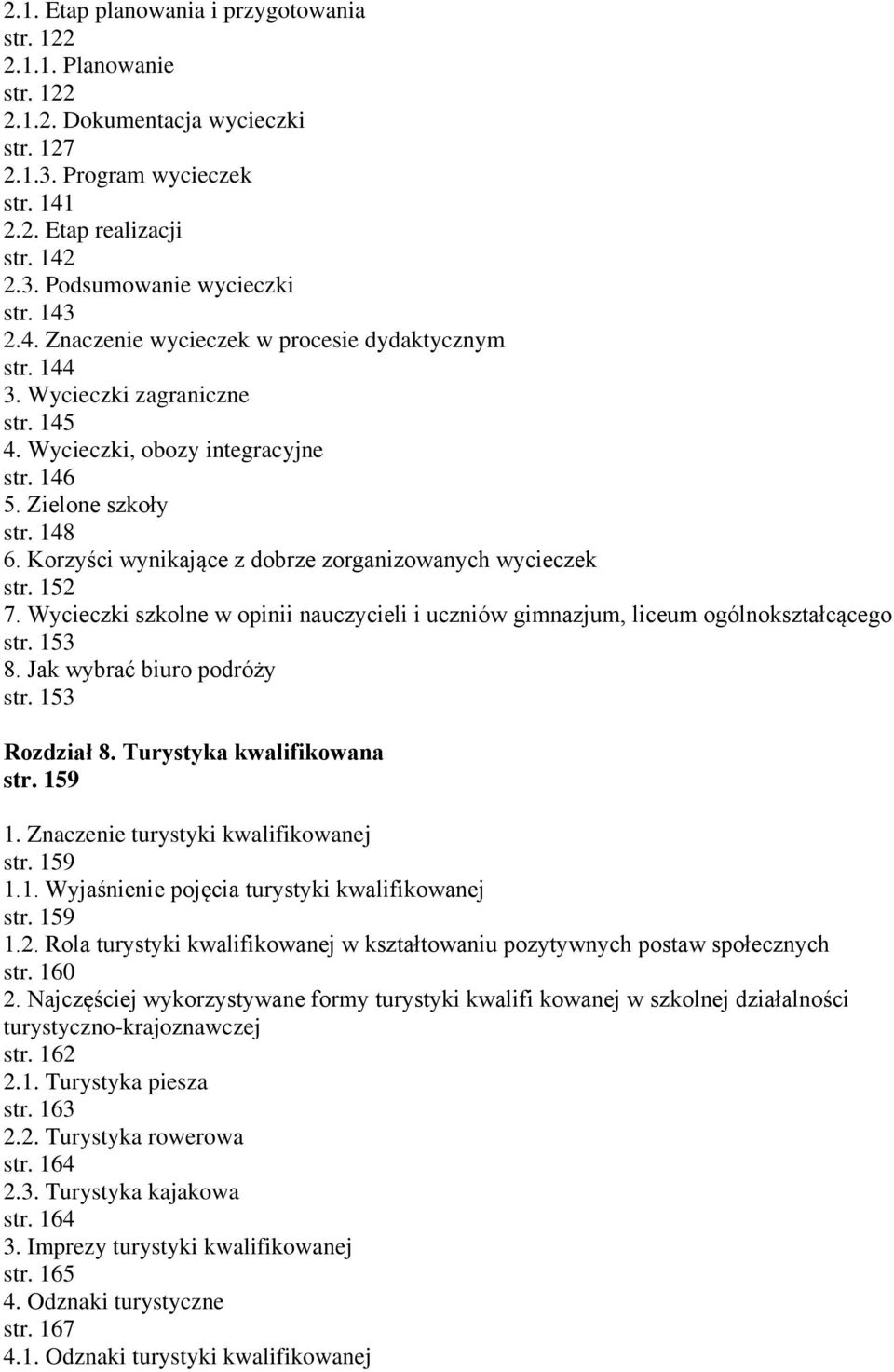 2.1. Etap planowania i przygotowania
str. 122
2.1.1. Planowanie
str. 122
2.1.2. Dokumentacja wycieczki
str. 127
2.1.3. Program wycieczek
str. 141
2.2. Etap realizacji
str. 142
2.3. Podsumowanie wycieczki
str. 143
2.4. Znaczenie wycieczek w procesie dydaktycznym
str. 144
3. Wycieczki zagraniczne
str. 145
4. Wycieczki, obozy integracyjne
str. 146
5. Zielone szkoły
str. 148
6. Korzyści wynikające z dobrze zorganizowanych wycieczek
str. 152
7. Wycieczki szkolne w opinii nauczycieli i uczniów gimnazjum, liceum ogólnokształcącego
str. 153
8. Jak wybrać biuro podróży
str. 153

Rozdział 8. Turystyka kwalifikowana
str. 159

1. Znaczenie turystyki kwalifikowanej
str. 159
1.1. Wyjaśnienie pojęcia turystyki kwalifikowanej
str. 159
1.2. Rola turystyki kwalifikowanej w kształtowaniu pozytywnych postaw społecznych
str. 160
2. Najczęściej wykorzystywane formy turystyki kwalifi kowanej w szkolnej działalności turystyczno-krajoznawczej
str. 162
2.1. Turystyka piesza
str. 163
2.2. Turystyka rowerowa
str. 164
2.3. Turystyka kajakowa
str. 164
3. Imprezy turystyki kwalifikowanej
str. 165
4. Odznaki turystyczne
str. 167
4.1. Odznaki turystyki kwalifikowanej